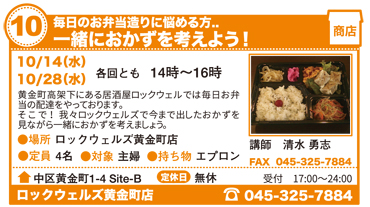 10

毎日のお弁当造りに悩める方..
一緒におかずを考えよう！

商店

10/14(水)
10/28(水)
各回とも 14時～16時

黄金町高架下にある居酒屋ロックウェルでは毎日お弁当の配達をやっております。
そこで！ 我々ロックウェルズで今まで出したおかずを見ながら一緒におかずを考えましょう。

●場所 ロックウェルズ黄金町店

●定員 4名 ●対象 主婦 ●持ち物 エプロン

講師 清水 勇志

FAX 045-325-7884

中区黄金町1-4 Site-B 定休日 無休 受付 17:00～24:00

ロックウェルズ黄金町店 045-325-7884